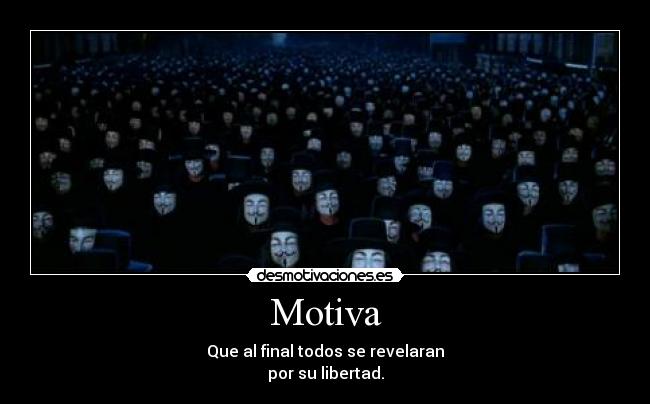 desmotivaciones.es

Motiva

Que al final todos se revelaran por su libertad.